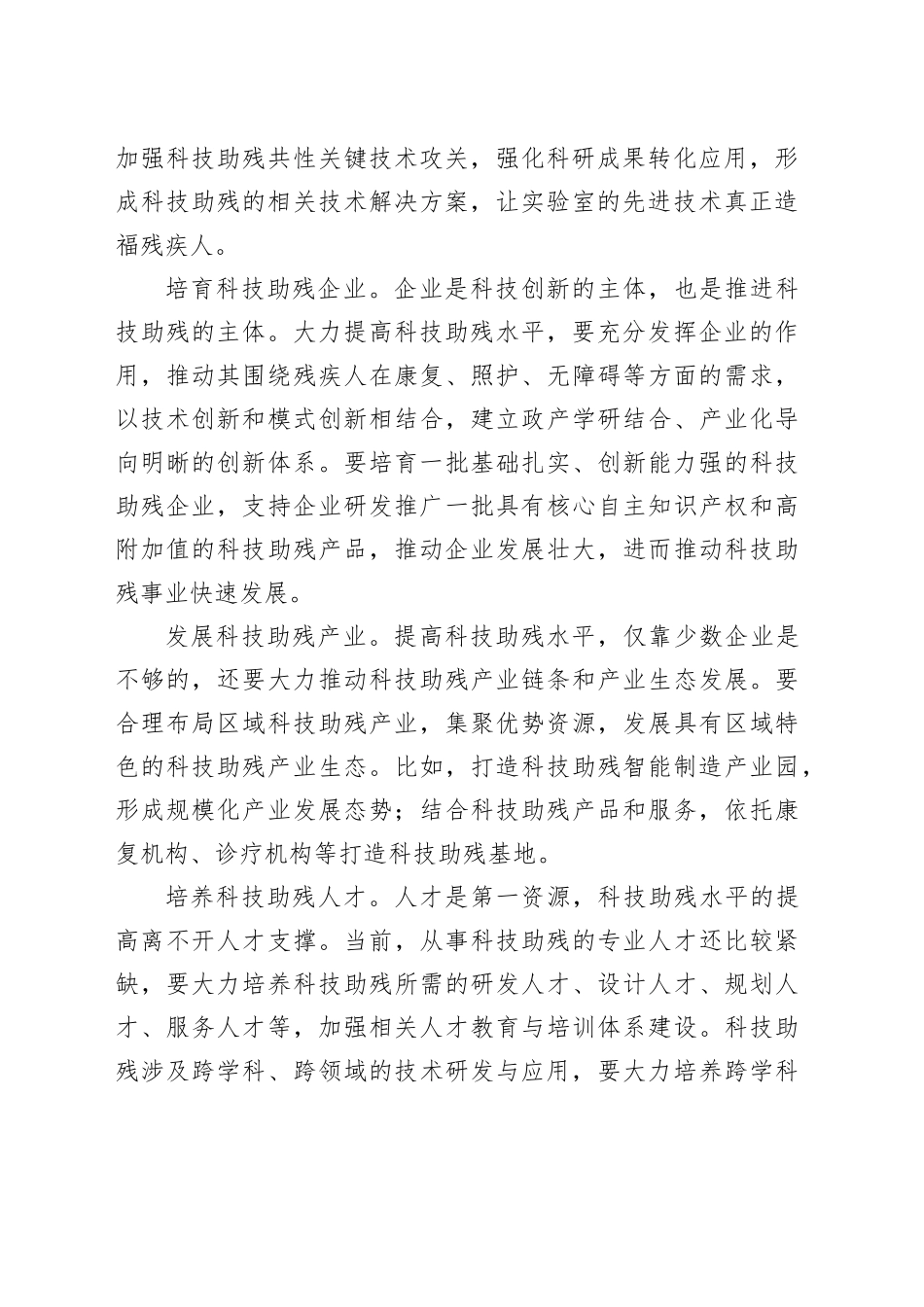 加强科技助残共性关键技术攻关，强化科研成果转化应用，形成科技助残的相关技术解决方案，让实验室的先进技术真正造福残疾人。

培育科技助残企业。企业是科技创新的主体，也是推进科技助残的主体。大力提高科技助残水平，要充分发挥企业的作用，推动其围绕残疾人在康复、照护、无障碍等方面的需求，以技术创新和模式创新相结合，建立政产学研结合、产业化导向明晰的创新体系。要培育一批基础扎实、创新能力强的科技助残企业，支持企业研发推广一批具有核心自主知识产权和高附加值的科技助残产品，推动企业发展壮大，进而推动科技助残事业快速发展。

发展科技助残产业。提高科技助残水平，仅靠少数企业是不够的，还要大力推动科技助残产业链条和产业生态发展。要合理布局区域科技助残产业，集聚优势资源，发展具有区域特色的科技助残产业生态。比如，打造科技助残智能制造产业园，形成规模化产业发展态势；结合科技助残产品和服务，依托康复机构、诊疗机构等打造科技助残基地。

培养科技助残人才。人才是第一资源，科技助残水平的提高离不开人才支撑。当前，从事科技助残的专业人才还比较紧缺，要大力培养科技助残所需的研发人才、设计人才、规划人才、服务人才等，加强相关人才教育与培训体系建设。科技助残涉及跨学科、跨领域的技术研发与应用，要大力培养跨学科